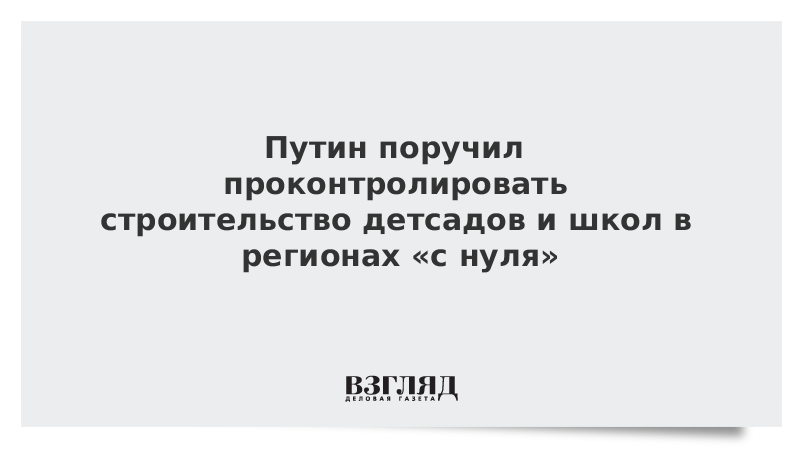 Путин поручил проконтролировать строительство детсадов и школ в регионах «с нуля»

ВЗГЛЯД
ДЕЛОВАЯ ГАЗЕТА